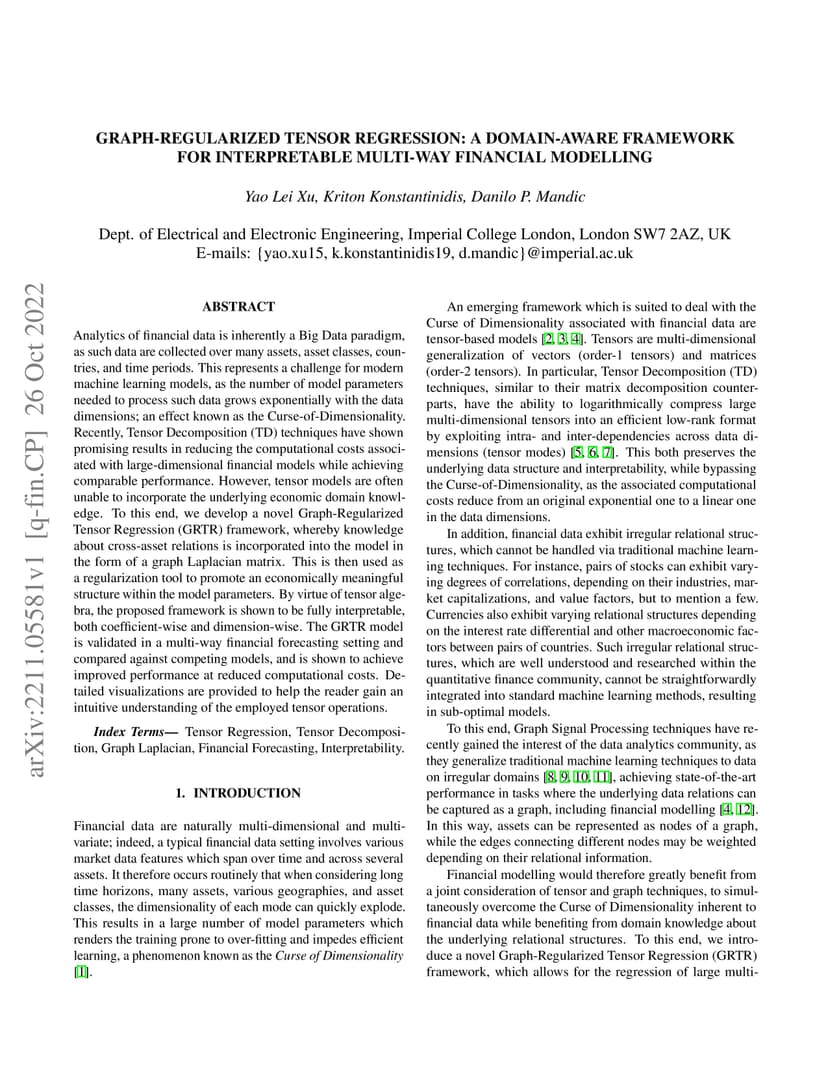 arXiv:2211.05581v1 [q-fin.CP] 26 Oct 2022

GRAPH-REGULARIZED TENSOR REGRESSION: A DOMAIN-AWARE FRAMEWORK FOR INTERPRETABLE MULTI-WAY FINANCIAL MODELLING

Yao Lei Xu, Kriton Konstantinidis, Danilo P. Mandic

Dept. of Electrical and Electronic Engineering, Imperial College London, London SW7 2AZ, UK
E-mails: {yao.xu15, k.konstantinidis19, d.mandic}@imperial.ac.uk

ABSTRACT

Analytics of financial data is inherently a Big Data paradigm, as such data are collected over many assets, asset classes, countries, and time periods. This represents a challenge for modern machine learning models, as the number of model parameters needed to process such data grows exponentially with the data dimensions; an effect known as the Curse-of-Dimensionality. Recently, Tensor Decomposition (TD) techniques have shown promising results in reducing the computational costs associated with large-dimensional financial models while achieving comparable performance. However, tensor models are often unable to incorporate the underlying economic domain knowledge. To this end, we develop a novel Graph-Regularized Tensor Regression (GRTR) framework, whereby knowledge about cross-asset relations is incorporated into the model in the form of a graph Laplacian matrix. This is then used as a regularization tool to promote an economically meaningful structure within the model parameters. By virtue of tensor algebra, the proposed framework is shown to be fully interpretable, both coefficient-wise and dimension-wise. The GRTR model is validated in a multi-way financial forecasting setting and compared against competing models, and is shown to achieve improved performance at reduced computational costs. Detailed visualizations are provided to help the reader gain an intuitive understanding of the employed tensor operations.

Index Terms— Tensor Regression, Tensor Decomposition, Graph Laplacian, Financial Forecasting, Interpretability.

1. INTRODUCTION

Financial data are naturally multi-dimensional and multivariate; indeed, a typical financial data setting involves various market data features which span over time and across several assets. It therefore occurs routinely that when considering long time horizons, many assets, various geographies, and asset classes, the dimensionality of each mode can quickly explode. This results in a large number of model parameters which renders the training prone to over-fitting and impedes efficient learning, a phenomenon known as the Curse of Dimensionality [1].

An emerging framework which is suited to deal with the Curse of Dimensionality associated with financial data are tensor-based models [2, 3, 4]. Tensors are multi-dimensional generalization of vectors (order-1 tensors) and matrices (order-2 tensors). In particular, Tensor Decomposition (TD) techniques, similar to their matrix decomposition counterparts, have the ability to logarithmically compress large multi-dimensional tensors into an efficient low-rank format by exploiting intra- and inter-dependencies across data dimensions (tensor modes) [5, 6, 7]. This both preserves the underlying data structure and interpretability, while bypassing the Curse-of-Dimensionality, as the associated computational costs reduce from an original exponential one to a linear one in the data dimensions.

In addition, financial data exhibit irregular relational structures, which cannot be handled via traditional machine learning techniques. For instance, pairs of stocks can exhibit varying degrees of correlations, depending on their industries, market capitalizations, and value factors, but to mention a few. Currencies also exhibit varying relational structures depending on the interest rate differential and other macroeconomic factors between pairs of countries. Such irregular relational structures, which are well understood and researched within the quantitative finance community, cannot be straightforwardly integrated into standard machine learning methods, resulting in sub-optimal models.

To this end, Graph Signal Processing techniques have recently gained the interest of the data analytics community, as they generalize traditional machine learning techniques to data on irregular domains [8, 9, 10, 11], achieving state-of-the-art performance in tasks where the underlying data relations can be captured as a graph, including financial modelling [4, 12]. In this way, assets can be represented as nodes of a graph, while the edges connecting different nodes may be weighted depending on their relational information.

Financial modelling would therefore greatly benefit from a joint consideration of tensor and graph techniques, to simultaneously overcome the Curse of Dimensionality inherent to financial data while benefiting from domain knowledge about the underlying relational structures. To this end, we introduce a novel Graph-Regularized Tensor Regression (GRTR) framework, which allows for the regression of large multi-